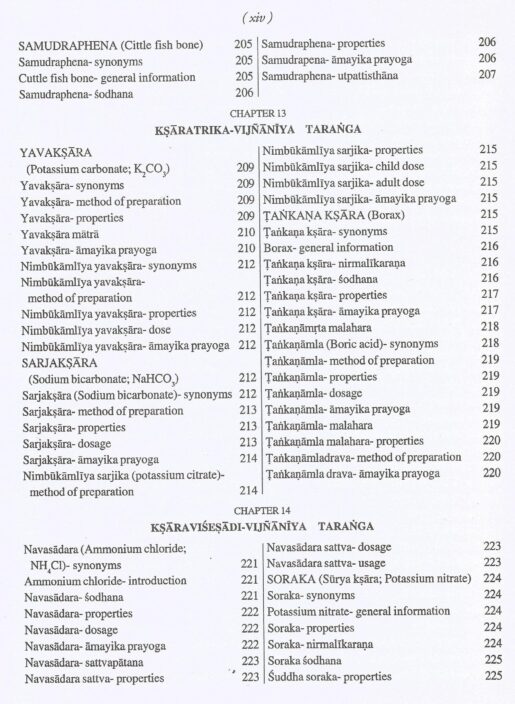 ( xiv )

SAMUDRAPHENA (Cittle fish bone) 205
Samudraphena- synonyms 205
Cuttle fish bone- general information 205
Samudraphena- śodhana 206

Samudraphena- properties 206
Samudrapena- āmayika prayoga 206
Samudraphena- utpattisthāna 207

CHAPTER 13
KṢĀRATRIKA-VIJÑĀNĪYA TARAṄGA

YAVAKṢĀRA (Potassium carbonate; $K_2CO_3$) 209
Yavakṣāra- synonyms 209
Yavakṣāra- method of preparation 209
Yavakṣāra- properties 209
Yavakṣāra mātrā 210
Yavakṣāra- āmayika prayoga 210
Nimbūkāmlīya yavakṣāra- synonyms 212
Nimbūkāmlīya yavakṣāra- method of preparation 212
Nimbūkāmlīya yavakṣāra- properties 212
Nimbūkāmlīya yavakṣāra- dose 212
Nimbūkāmlīya yavakṣāra- āmayika prayoga 212
SARJAKṢĀRA (Sodium bicarbonate; $NaHCO_3$) 212
Sarjakṣāra (Sodium bicarbonate)- synonyms 212
Sarjakṣāra- method of preparation 213
Sarjakṣāra- properties 213
Sarjakṣāra- dosage 213
Sarjakṣāra- āmayika prayoga 214
Nimbūkāmlīya sarjika (potassium citrate)- method of preparation 214

Nimbūkāmlīya sarjika- properties 215
Nimbūkāmlīya sarjika- child dose 215
Nimbūkāmlīya sarjika- adult dose 215
Nimbūkāmlīya sarjika- āmayika prayoga 215
ṬAṄKAṆA KṢĀRA (Borax) 215
Ṭaṅkaṇa kṣāra- synonyms 215
Borax- general information 216
Ṭaṅkaṇa kṣāra- nirmalīkaraṇa 216
Ṭaṅkaṇa kṣāra- śodhana 216
Ṭaṅkaṇa kṣāra- properties 217
Ṭaṅkaṇa kṣāra- āmayika prayoga 217
Ṭaṅkaṇāmṛta malahara 218
Ṭaṅkaṇāmla (Boric acid)- synonyms 218
Ṭaṅkaṇāmla- method of preparation 219
Ṭaṅkaṇāmla- properties 219
Ṭaṅkaṇāmla- dosage 219
Ṭaṅkaṇāmla- āmayika prayoga 219
Ṭaṅkaṇāmla- malahara 219
Ṭaṅkaṇāmla malahara- properties 220
Ṭaṅkaṇāmladrava- method of preparation 220
Ṭaṅkaṇāmla drava- āmayika prayoga 220

CHAPTER 14
KṢĀRAVIŚEṢĀDI-VIJÑĀNĪYA TARAṄGA

Navasādara (Ammonium chloride; $NH_4Cl$)- synonyms 221
Ammonium chloride- introduction 221
Navasādara- śodhana 221
Navasādara- properties 222
Navasādara- dosage 222
Navasādara- āmayika prayoga 222
Navasādara- sattvapātana 223
Navasādara sattva- properties 223

Navasādara sattva- dosage 223
Navasādara sattva- usage 223
SORAKA (Sūrya kṣāra; Potassium nitrate) 224
Soraka- synonyms 224
Potassium nitrate- general information 224
Soraka- properties 224
Soraka- nirmalīkaraṇa 224
Soraka śodhana 225
Śuddha soraka- properties 225